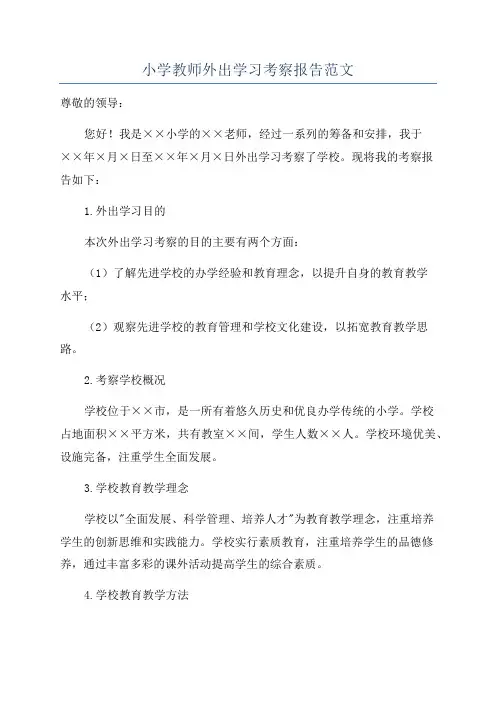 小学教师外出学习考察报告范文

尊敬的领导：

您好！我是××小学的××老师，经过一系列的筹备和安排，我于××年×月×日至××年×月×日外出学习考察了学校。现将我的考察报告如下：

1.外出学习目的

本次外出学习考察的目的主要有两个方面：

（1）了解先进学校的办学经验和教育理念，以提升自身的教育教学水平；

（2）观察先进学校的教育管理和学校文化建设，以拓宽教育教学思路。

2.考察学校概况

学校位于××市，是一所有着悠久历史和优良办学传统的小学。学校占地面积××平方米，共有教室××间，学生人数××人。学校环境优美、设施完备，注重学生全面发展。

3.学校教育教学理念

学校以"全面发展、科学管理、培养人才"为教育教学理念，注重培养学生的创新思维和实践能力。学校实行素质教育，注重培养学生的品德修养，通过丰富多彩的课外活动提高学生的综合素质。

4.学校教育教学方法